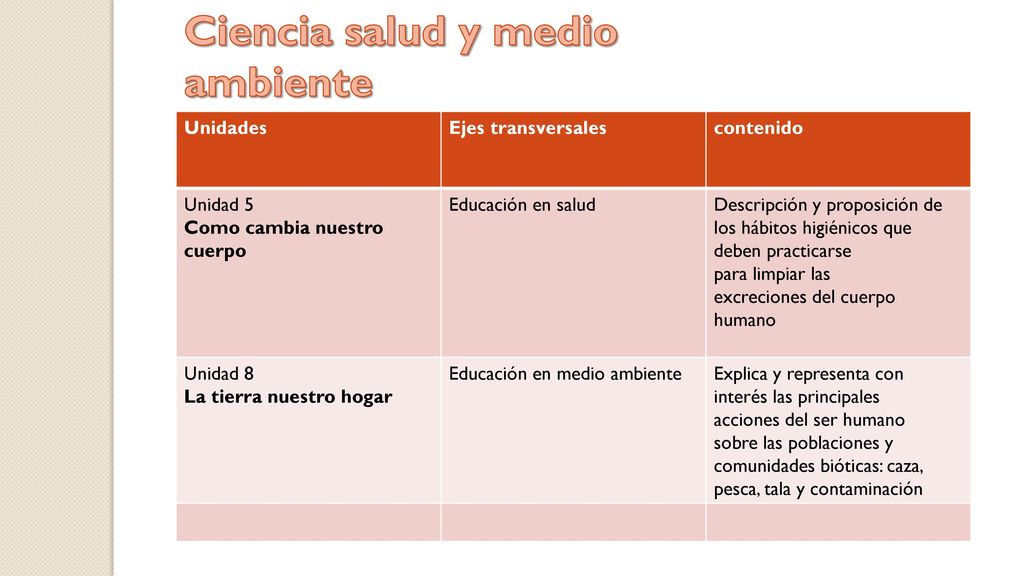 Ciencia salud y medio ambiente

| Unidades | Ejes transversales | contenido |
|---|---|---|
| Unidad 5 Como cambia nuestro cuerpo | Educación en salud | Descripción y proposición de los hábitos higiénicos que deben practicarse para limpiar las excreciones del cuerpo humano |
| Unidad 8 La tierra nuestro hogar | Educación en medio ambiente | Explica y representa con interés las principales acciones del ser humano sobre las poblaciones y comunidades bióticas: caza, pesca, tala y contaminación |
| | | |